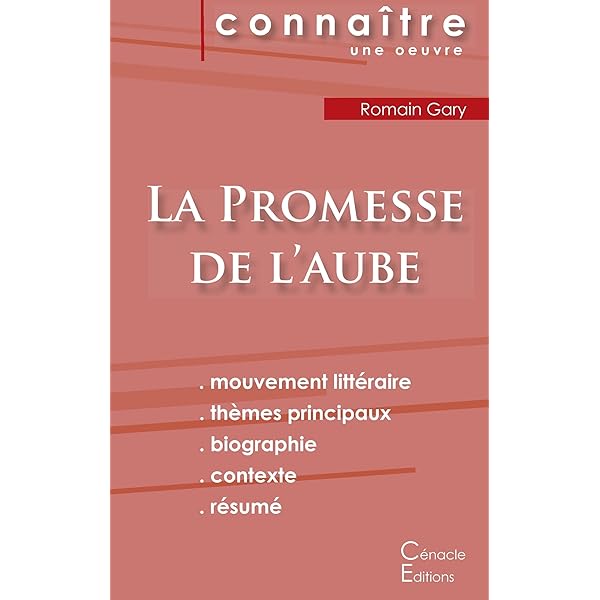 connaître
une oeuvre

Romain Gary

La Promesse de l'aube

. mouvement littéraire
. thèmes principaux
. biographie
. contexte
. résumé

Cénacle
Editions